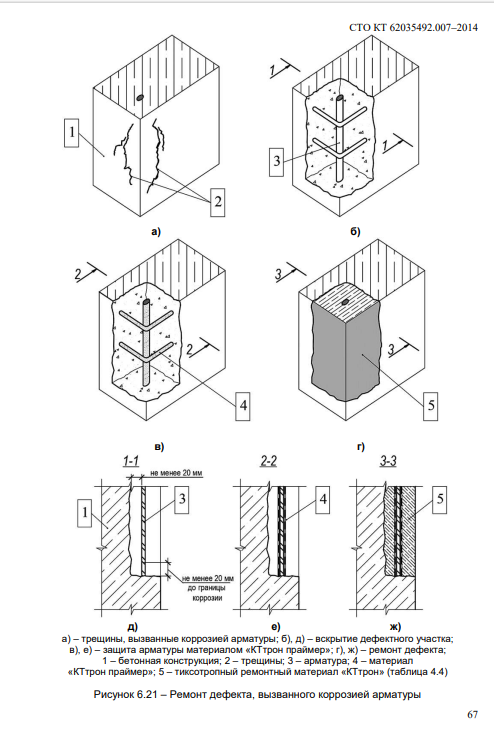 СТО КТ 62035492.007–2014

1

2

а)

1

1

3

б)

2

2

4

в)

3

3

5

г)

1-1

не менее 20 мм

1

3

не менее 20 мм до границы коррозии

д)

2-2

4

е)

3-3

5

ж)

а) – трещины, вызванные коррозией арматуры; б), д) – вскрытие дефектного участка; в), е) – защита арматуры материалом «КТтрон праймер»; г), ж) – ремонт дефекта; 1 – бетонная конструкция; 2 – трещины; 3 – арматура; 4 – материал «КТтрон праймер»; 5 – тиксотропный ремонтный материал «КТтрон» (таблица 4.4)

Рисунок 6.21 – Ремонт дефекта, вызванного коррозией арматуры

67